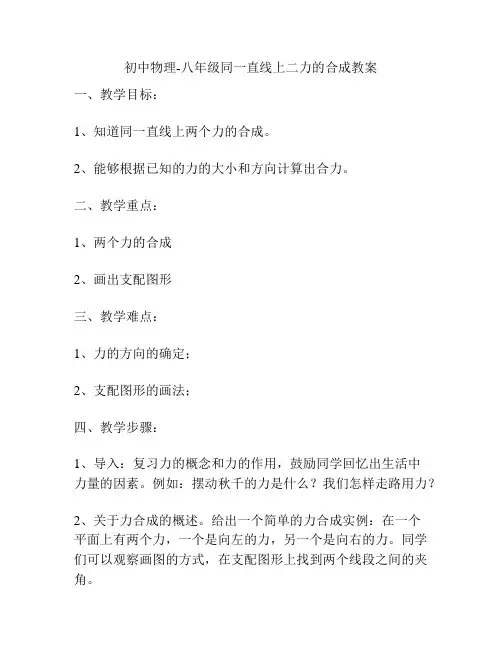 初中物理-八年级同一直线上二力的合成教案

一、教学目标：

1、知道同一直线上两个力的合成。

2、能够根据已知的力的大小和方向计算出合力。

二、教学重点：

1、两个力的合成

2、画出支配图形

三、教学难点：

1、力的方向的确定；

2、支配图形的画法；

四、教学步骤：

1、导入：复习力的概念和力的作用，鼓励同学回忆出生活中力量的因素。例如：摆动秋千的力是什么？我们怎样走路用力？

2、关于力合成的概述。给出一个简单的力合成实例：在一个平面上有两个力，一个是向左的力，另一个是向右的力。同学们可以观察画图的方式，在支配图形上找到两个线段之间的夹角。